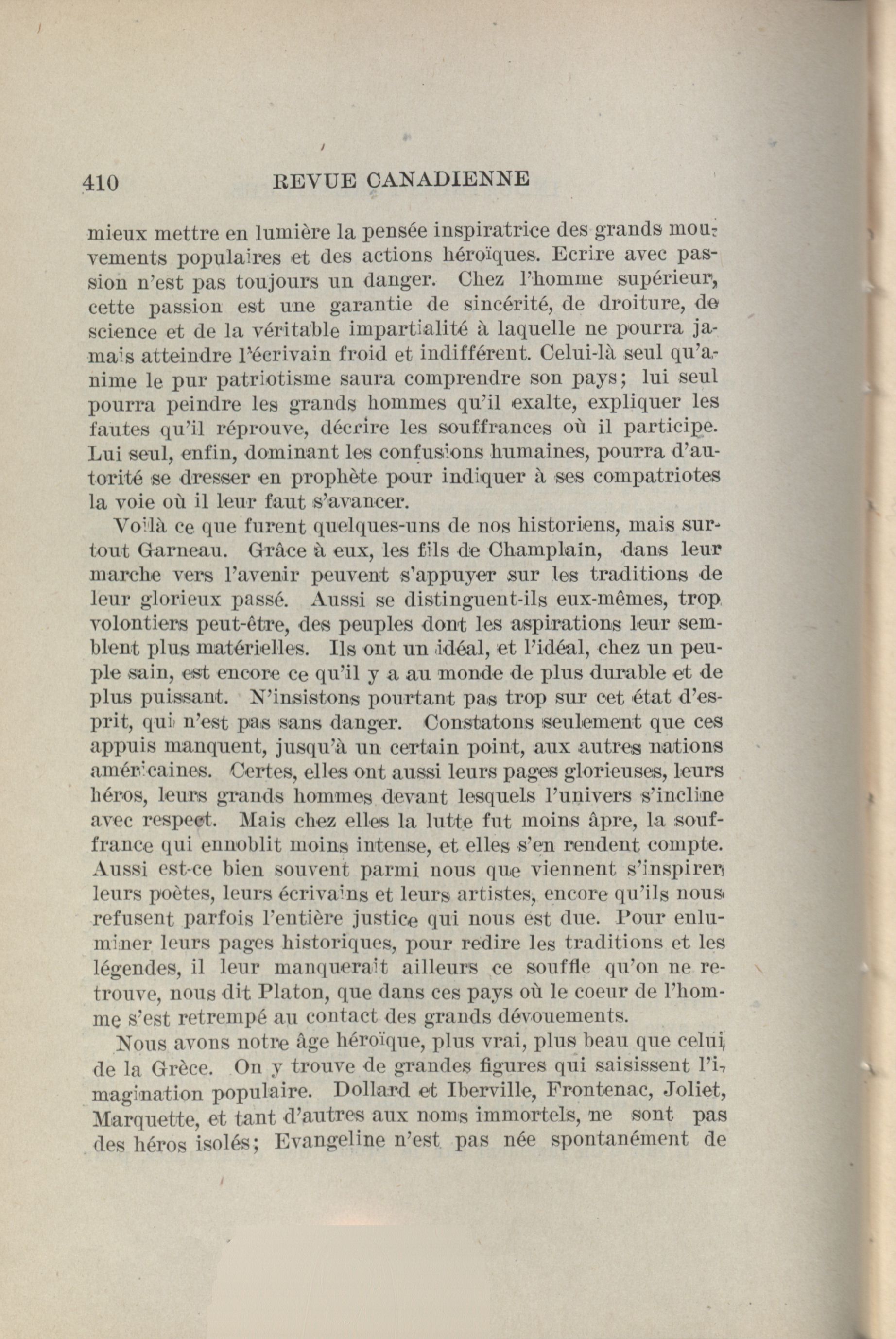 410 REVUE CANADIENNE

mieux mettre en lumière la pensée inspiratrice des grands mouvements populaires et des actions héroïques. Ecrire avec passion n'est pas toujours un danger. Chez l'homme supérieur, cette passion est une garantie de sincérité, de droiture, de science et de la véritable impartialité à laquelle ne pourra jamais atteindre l'écrivain froid et indifférent. Celui-là seul qu'anime le pur patriotisme saura comprendre son pays; lui seul pourra peindre les grands hommes qu'il exalte, expliquer les fautes qu'il réprouve, décrire les souffrances où il participe. Lui seul, enfin, dominant les confusions humaines, pourra d'autorité se dresser en prophète pour indiquer à ses compatriotes la voie où il leur faut s'avancer.

Voilà ce que furent quelques-uns de nos historiens, mais surtout Garneau. Grâce à eux, les fils de Champlain, dans leur marche vers l'avenir peuvent s'appuyer sur les traditions de leur glorieux passé. Aussi se distinguent-ils eux-mêmes, trop volontiers peut-être, des peuples dont les aspirations leur semblent plus matérielles. Ils ont un idéal, et l'idéal, chez un peuple sain, est encore ce qu'il y a au monde de plus durable et de plus puissant. N'insistons pourtant pas trop sur cet état d'esprit, qui n'est pas sans danger. Constatons seulement que ces appuis manquent, jusqu'à un certain point, aux autres nations américaines. Certes, elles ont aussi leurs pages glorieuses, leurs héros, leurs grands hommes devant lesquels l'univers s'incline avec respect. Mais chez elles la lutte fut moins âpre, la souffrance qui ennoblit moins intense, et elles s'en rendent compte. Aussi est-ce bien souvent parmi nous que viennent s'inspirer leurs poètes, leurs écrivains et leurs artistes, encore qu'ils nous refusent parfois l'entière justice qui nous est due. Pour enluminer leurs pages historiques, pour redire les traditions et les légendes, il leur manquerait ailleurs ce souffle qu'on ne retrouve, nous dit Platon, que dans ces pays où le coeur de l'homme s'est retrempé au contact des grands dévouements.

Nous avons notre âge héroïque, plus vrai, plus beau que celui de la Grèce. On y trouve de grandes figures qui saisissent l'imagination populaire. Dollard et Iberville, Frontenac, Joliet, Marquette, et tant d'autres aux noms immortels, ne sont pas des héros isolés; Evangeline n'est pas née spontanément de